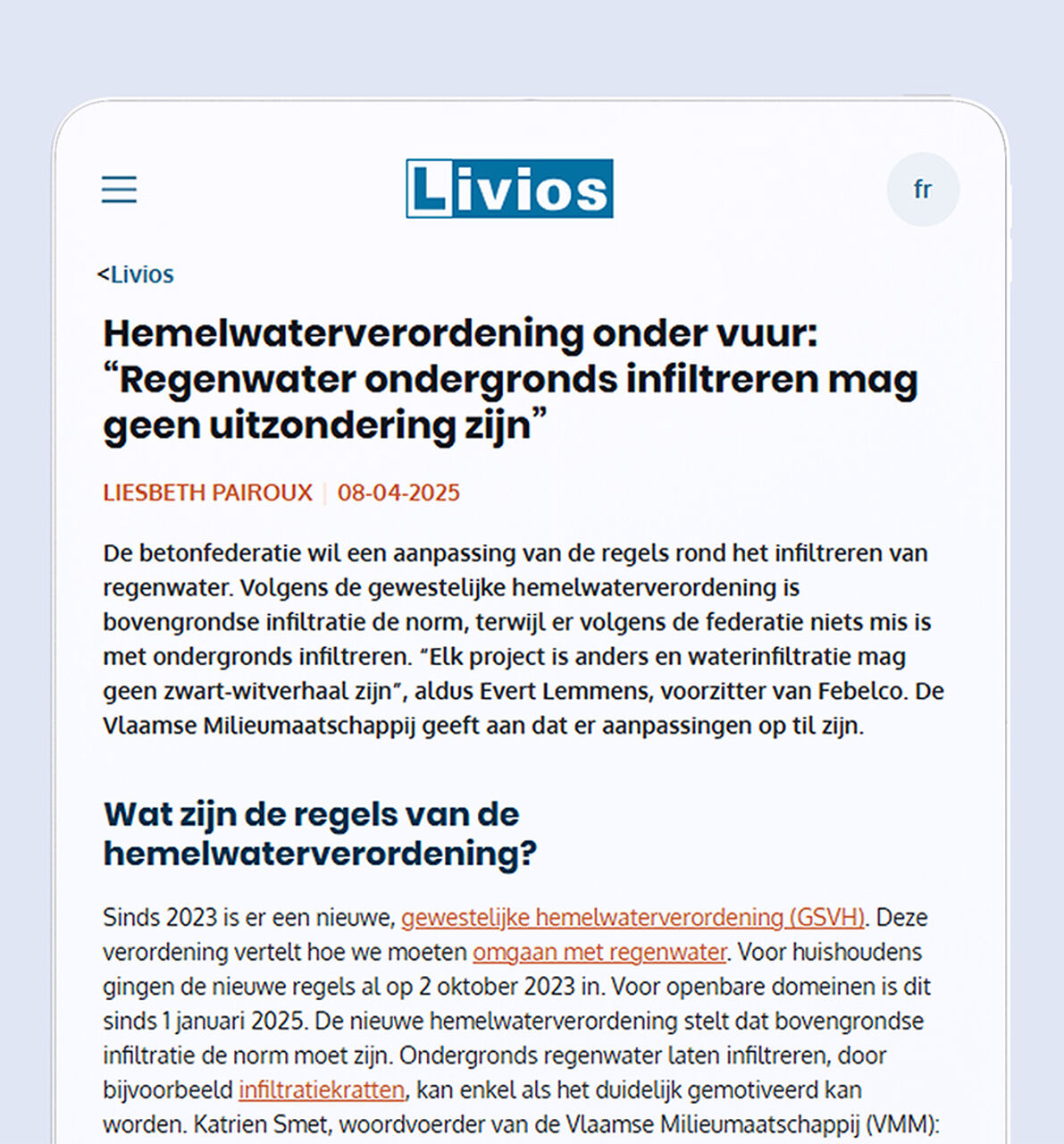 Livios

fr

<Livios

Hemelwaterverordening onder vuur: “Regenwater ondergronds infiltreren mag geen uitzondering zijn”

LIESBETH PAIROUX | 08-04-2025

De betonfederatie wil een aanpassing van de regels rond het infiltreren van regenwater. Volgens de gewestelijke hemelwaterverordening is bovengrondse infiltratie de norm, terwijl er volgens de federatie niets mis is met ondergronds infiltreren. “Elk project is anders en waterinfiltratie mag geen zwart-witverhaal zijn”, aldus Evert Lemmens, voorzitter van Febelco. De Vlaamse Milieumaatschappij geeft aan dat er aanpassingen op til zijn.

Wat zijn de regels van de hemelwaterverordening?

Sinds 2023 is er een nieuwe, gewestelijke hemelwaterverordening (GSVH). Deze verordening vertelt hoe we moeten omgaan met regenwater. Voor huishoudens gingen de nieuwe regels al op 2 oktober 2023 in. Voor openbare domeinen is dit sinds 1 januari 2025. De nieuwe hemelwaterverordening stelt dat bovengrondse infiltratie de norm moet zijn. Ondergronds regenwater laten infiltreren, door bijvoorbeeld infiltratiekratten, kan enkel als het duidelijk gemotiveerd kan worden. Katrien Smet, woordvoerder van de Vlaamse Milieumaatschappij (VMM):